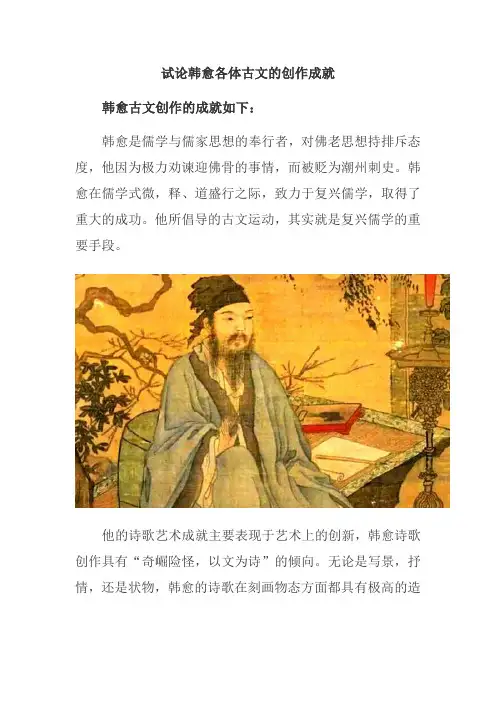 试论韩愈各体古文的创作成就

韩愈古文创作的成就如下：

韩愈是儒学与儒家思想的奉行者，对佛老思想持排斥态度，他因为极力劝谏迎佛骨的事情，而被贬为潮州刺史。韩愈在儒学式微，释、道盛行之际，致力于复兴儒学，取得了重大的成功。他所倡导的古文运动，其实就是复兴儒学的重要手段。

他的诗歌艺术成就主要表现于艺术上的创新，韩愈诗歌创作具有“奇崛险怪，以文为诗”的倾向。无论是写景，抒情，还是状物，韩愈的诗歌在刻画物态方面都具有极高的造